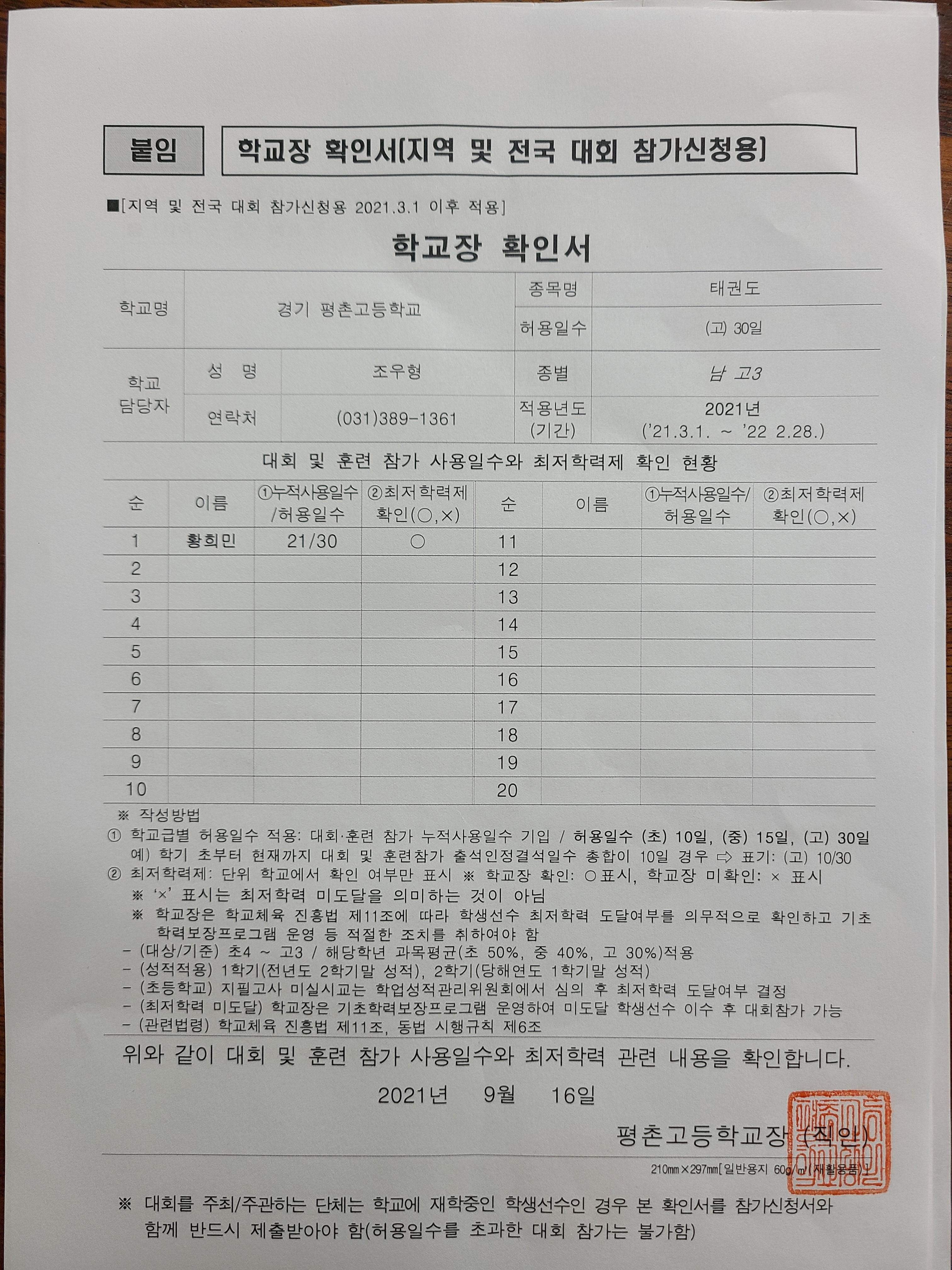 붙임

학교장 확인서[지역 및 전국 대회 참가신청용]

■[지역 및 전국 대회 참가신청용 2021.3.1 이후 적용]

학교장 확인서

| 학교명 | 경기 평촌고등학교 | | 종목명 | 태권도 |
|---|---|---|---|---|
| | | | 허용일수 | (고) 30일 |
| 학교 담당자 | 성 명 | 조우형 | 종별 | 남 고3 |
| | 연락처 | (031)389-1361 | 적용년도 (기간) | 2021년 ('21.3.1. ~ '22 2.28.) |

대회 및 훈련 참가 사용일수와 최저학력제 확인 현황

| 순 | 이름 | ①누적사용일수/허용일수 | ②최저학력제 확인(○,×) | 순 | 이름 | ①누적사용일수/허용일수 | ②최저학력제 확인(○,×) |
|---|---|---|---|---|---|---|---|
| 1 | 황희민 | 21/30 | ○ | 11 | | | |
| 2 | | | | 12 | | | |
| 3 | | | | 13 | | | |
| 4 | | | | 14 | | | |
| 5 | | | | 15 | | | |
| 6 | | | | 16 | | | |
| 7 | | | | 17 | | | |
| 8 | | | | 18 | | | |
| 9 | | | | 19 | | | |
| 10 | | | | 20 | | | |

※ 작성방법
① 학교급별 허용일수 적용: 대회·훈련 참가 누적사용일수 기입 / 허용일수 (초) 10일, (중) 15일, (고) 30일
예) 학기 초부터 현재까지 대회 및 훈련참가 출석인정결석일수 총합이 10일 경우 ⇨ 표기: (고) 10/30
② 최저학력제: 단위 학교에서 확인 여부만 표시 ※ 학교장 확인: ○표시, 학교장 미확인: × 표시
※ '×' 표시는 최저학력 미도달을 의미하는 것이 아님
※ 학교장은 학교체육 진흥법 제11조에 따라 학생선수 최저학력 도달여부를 의무적으로 확인하고 기초학력보장프로그램 운영 등 적절한 조치를 취하여야 함
- (대상/기준) 초4 ~ 고3 / 해당학년 과목평균(초 50%, 중 40%, 고 30%)적용
- (성적적용) 1학기(전년도 2학기말 성적), 2학기(당해연도 1학기말 성적)
- (초등학교) 지필고사 미실시교는 학업성적관리위원회에서 심의 후 최저학력 도달여부 결정
- (최저학력 미도달) 학교장은 기초학력보장프로그램 운영하여 미도달 학생선수 이수 후 대회참가 가능
- (관련법령) 학교체육 진흥법 제11조, 동법 시행규칙 제6조

위와 같이 대회 및 훈련 참가 사용일수와 최저학력 관련 내용을 확인합니다.

2021년 9월 16일

평촌고등학교장 (직인)

210㎜×297㎜[일반용지 60g/㎡(재활용품)]

※ 대회를 주최/주관하는 단체는 학교에 재학중인 학생선수인 경우 본 확인서를 참가신청서와 함께 반드시 제출받아야 함(허용일수를 초과한 대회 참가는 불가함)